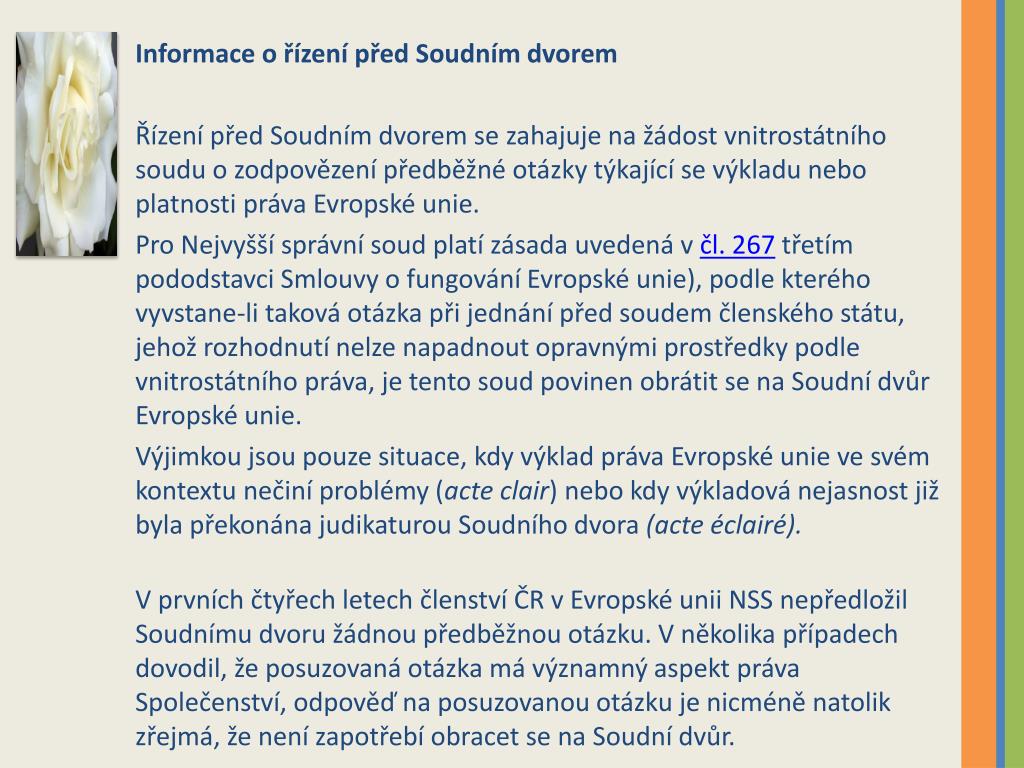 Informace o řízení před Soudním dvorem

Řízení před Soudním dvorem se zahajuje na žádost vnitrostátního soudu o zodpovězení předběžné otázky týkající se výkladu nebo platnosti práva Evropské unie.

Pro Nejvyšší správní soud platí zásada uvedená v čl. 267 třetím pododstavci Smlouvy o fungování Evropské unie), podle kterého vyvstane-li taková otázka při jednání před soudem členského státu, jehož rozhodnutí nelze napadnout opravnými prostředky podle vnitrostátního práva, je tento soud povinen obrátit se na Soudní dvůr Evropské unie.

Výjimkou jsou pouze situace, kdy výklad práva Evropské unie ve svém kontextu nečiní problémy (acte clair) nebo kdy výkladová nejasnost již byla překonána judikaturou Soudního dvora (acte éclairé).

V prvních čtyřech letech členství ČR v Evropské unii NSS nepředložil Soudnímu dvoru žádnou předběžnou otázku. V několika případech dovodil, že posuzovaná otázka má významný aspekt práva Společenství, odpověď na posuzovanou otázku je nicméně natolik zřejmá, že není zapotřebí obracet se na Soudní dvůr.